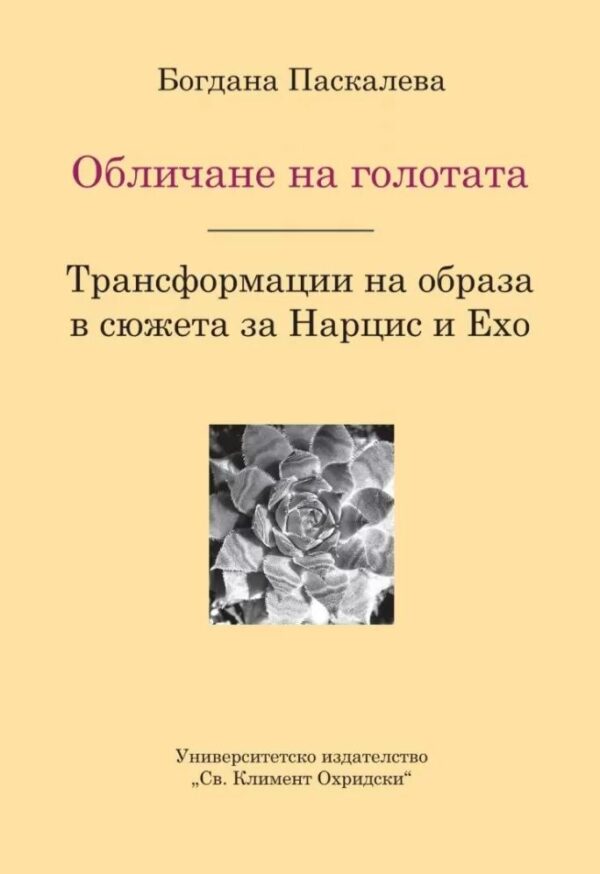 Богдана Паскалева

Обличане на голотата

Трансформации на образа в сюжета за Нарцис и Ехо

Университетско издателство „Св. Климент Охридски“